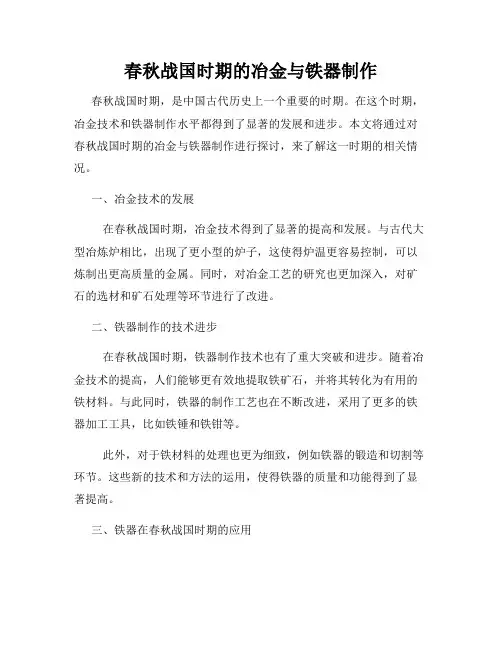 春秋战国时期的冶金与铁器制作

春秋战国时期，是中国古代历史上一个重要的时期。在这个时期，冶金技术和铁器制作水平都得到了显著的发展和进步。本文将通过对春秋战国时期的冶金与铁器制作进行探讨，来了解这一时期的相关情况。

一、冶金技术的发展

在春秋战国时期，冶金技术得到了显著的提高和发展。与古代大型冶炼炉相比，出现了更小型的炉子，这使得炉温更容易控制，可以炼制出更高质量的金属。同时，对冶金工艺的研究也更加深入，对矿石的选材和矿石处理等环节进行了改进。

二、铁器制作的技术进步

在春秋战国时期，铁器制作技术也有了重大突破和进步。随着冶金技术的提高，人们能够更有效地提取铁矿石，并将其转化为有用的铁材料。与此同时，铁器的制作工艺也在不断改进，采用了更多的铁器加工工具，比如铁锤和铁钳等。

此外，对于铁材料的处理也更为细致，例如铁器的锻造和切割等环节。这些新的技术和方法的运用，使得铁器的质量和功能得到了显著提高。

三、铁器在春秋战国时期的应用